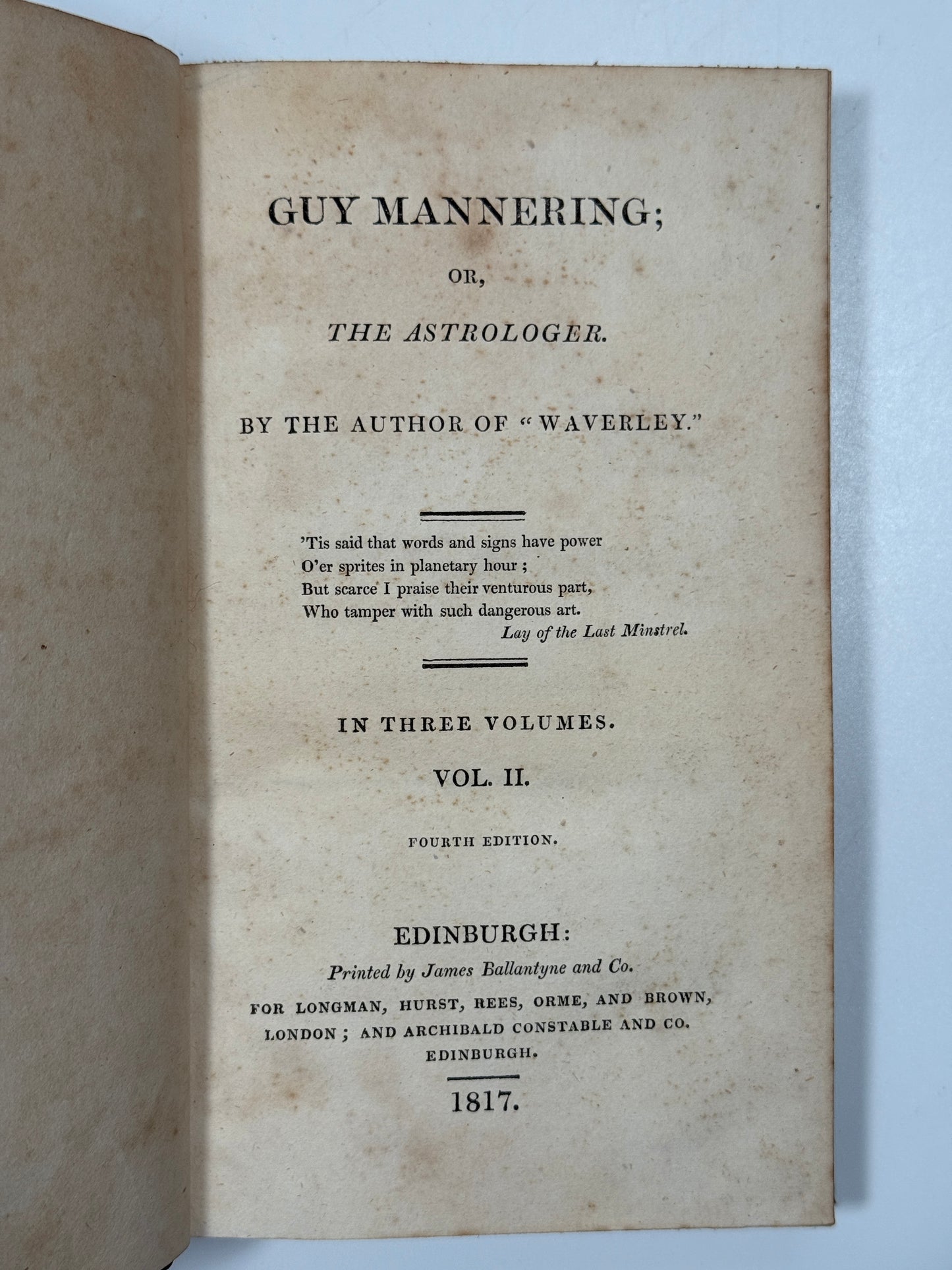 GUY MANNERING;

OR,

THE ASTROLOGER.

BY THE AUTHOR OF "WAVERLEY."

'Tis said that words and signs have power
O'er sprites in planetary hour;
But scarce I praise their venturous part,
Who tamper with such dangerous art.
Lay of the Last Minstrel.

IN THREE VOLUMES.

VOL. II.

FOURTH EDITION.

EDINBURGH:
Printed by James Ballantyne and Co.
FOR LONGMAN, HURST, REES, ORME, AND BROWN, LONDON; AND ARCHIBALD CONSTABLE AND CO. EDINBURGH.

1817.